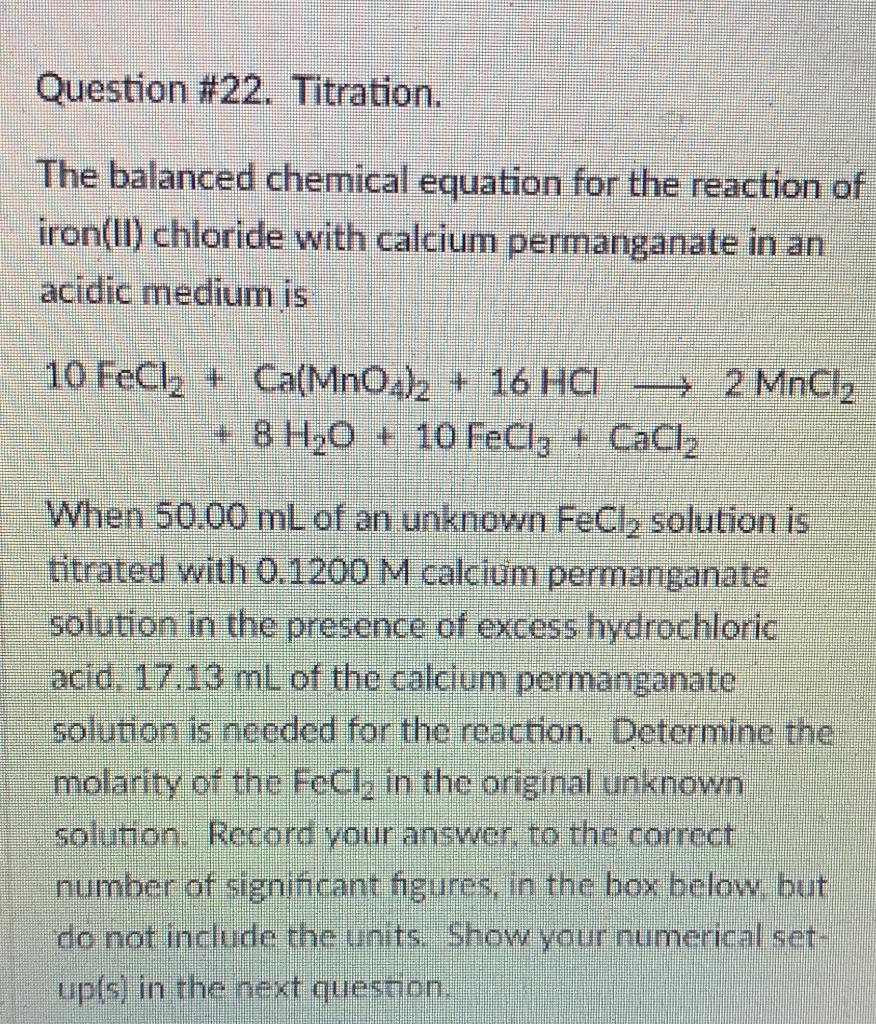 Question #22. Titration.

The balanced chemical equation for the reaction of iron(II) chloride with calcium permanganate in an acidic medium is

$10\ FeCl_2 + Ca(MnO_4)_2 + 16\ HCl \longrightarrow 2\ MnCl_2 + 8\ H_2O + 10\ FeCl_3 + CaCl_2$

When 50.00 mL of an unknown $FeCl_2$ solution is titrated with 0.1200 M calcium permanganate solution in the presence of excess hydrochloric acid, 17.13 mL of the calcium permanganate solution is needed for the reaction. Determine the molarity of the $FeCl_2$ in the original unknown solution. Record your answer, to the correct number of significant figures, in the box below, but do not include the units. Show your numerical set-up(s) in the next question.